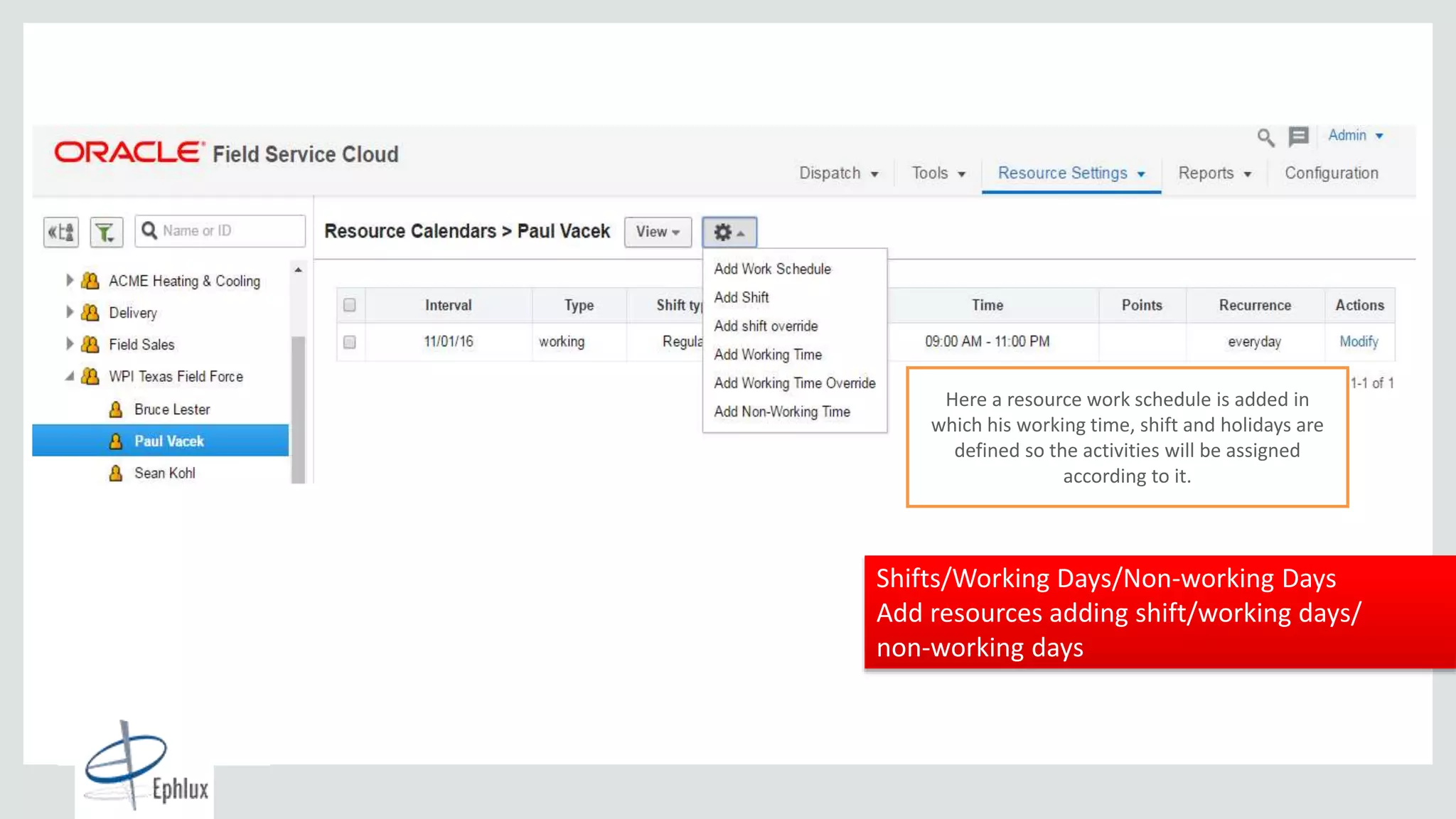 ORACLE Field Service Cloud

Admin

Dispatch Tools Resource Settings Reports Configuration

Name or ID

ACME Heating & Cooling
Delivery
Field Sales
WPI Texas Field Force
Bruce Lester
Paul Vacek
Sean Kohl

Resource Calendars > Paul Vacek View

Add Work Schedule
Add Shift
Add shift override
Add Working Time
Add Working Time Override
Add Non-Working Time

| | Interval | Type | Shift ty | Time | Points | Recurrence | Actions |
|---|---|---|---|---|---|---|---|
| | 11/01/16 | working | Regula | 09:00 AM - 11:00 PM | | everyday | Modify |

1-1 of 1

Here a resource work schedule is added in which his working time, shift and holidays are defined so the activities will be assigned according to it.

Shifts/Working Days/Non-working Days
Add resources adding shift/working days/ non-working days

Ephlux